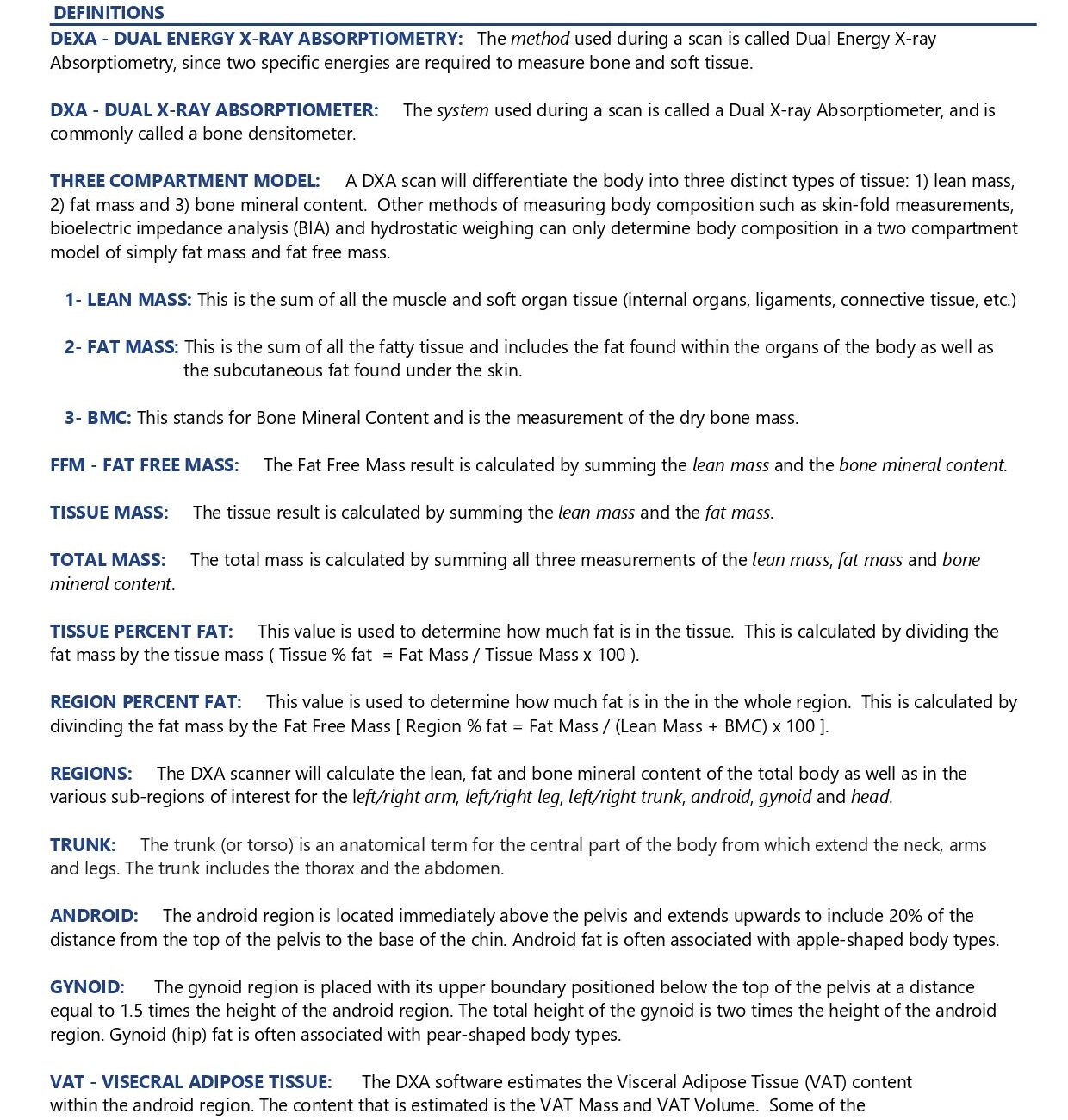 DEFINITIONS

DEXA - DUAL ENERGY X-RAY ABSORPTIOMETRY: The method used during a scan is called Dual Energy X-ray Absorptiometry, since two specific energies are required to measure bone and soft tissue.

DXA - DUAL X-RAY ABSORPTIOMETER: The system used during a scan is called a Dual X-ray Absorptiometer, and is commonly called a bone densitometer.

THREE COMPARTMENT MODEL: A DXA scan will differentiate the body into three distinct types of tissue: 1) lean mass, 2) fat mass and 3) bone mineral content. Other methods of measuring body composition such as skin-fold measurements, bioelectric impedance analysis (BIA) and hydrostatic weighing can only determine body composition in a two compartment model of simply fat mass and fat free mass.

1- LEAN MASS: This is the sum of all the muscle and soft organ tissue (internal organs, ligaments, connective tissue, etc.)

2- FAT MASS: This is the sum of all the fatty tissue and includes the fat found within the organs of the body as well as the subcutaneous fat found under the skin.

3- BMC: This stands for Bone Mineral Content and is the measurement of the dry bone mass.

FFM - FAT FREE MASS: The Fat Free Mass result is calculated by summing the lean mass and the bone mineral content.

TISSUE MASS: The tissue result is calculated by summing the lean mass and the fat mass.

TOTAL MASS: The total mass is calculated by summing all three measurements of the lean mass, fat mass and bone mineral content.

TISSUE PERCENT FAT: This value is used to determine how much fat is in the tissue. This is calculated by dividing the fat mass by the tissue mass ( Tissue % fat = Fat Mass / Tissue Mass x 100 ).

REGION PERCENT FAT: This value is used to determine how much fat is in the in the whole region. This is calculated by divinding the fat mass by the Fat Free Mass [ Region % fat = Fat Mass / (Lean Mass + BMC) x 100 ].

REGIONS: The DXA scanner will calculate the lean, fat and bone mineral content of the total body as well as in the various sub-regions of interest for the left/right arm, left/right leg, left/right trunk, android, gynoid and head.

TRUNK: The trunk (or torso) is an anatomical term for the central part of the body from which extend the neck, arms and legs. The trunk includes the thorax and the abdomen.

ANDROID: The android region is located immediately above the pelvis and extends upwards to include 20% of the distance from the top of the pelvis to the base of the chin. Android fat is often associated with apple-shaped body types.

GYNOID: The gynoid region is placed with its upper boundary positioned below the top of the pelvis at a distance equal to 1.5 times the height of the android region. The total height of the gynoid is two times the height of the android region. Gynoid (hip) fat is often associated with pear-shaped body types.

VAT - VISECRAL ADIPOSE TISSUE: The DXA software estimates the Visceral Adipose Tissue (VAT) content within the android region. The content that is estimated is the VAT Mass and VAT Volume. Some of the